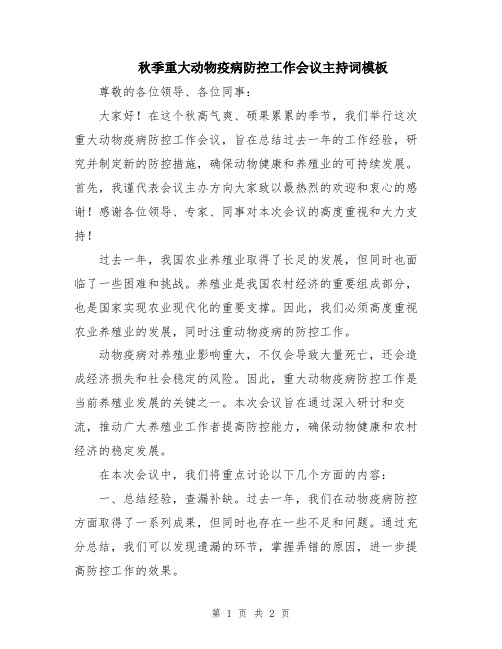 秋季重大动物疫病防控工作会议主持词模板

尊敬的各位领导、各位同事：

大家好！在这个秋高气爽、硕果累累的季节，我们举行这次重大动物疫病防控工作会议，旨在总结过去一年的工作经验，研究并制定新的防控措施，确保动物健康和养殖业的可持续发展。首先，我谨代表会议主办方向大家致以最热烈的欢迎和衷心的感谢！感谢各位领导、专家、同事对本次会议的高度重视和大力支持！

过去一年，我国农业养殖业取得了长足的发展，但同时也面临了一些困难和挑战。养殖业是我国农村经济的重要组成部分，也是国家实现农业现代化的重要支撑。因此，我们必须高度重视农业养殖业的发展，同时注重动物疫病的防控工作。

动物疫病对养殖业影响重大，不仅会导致大量死亡，还会造成经济损失和社会稳定的风险。因此，重大动物疫病防控工作是当前养殖业发展的关键之一。本次会议旨在通过深入研讨和交流，推动广大养殖业工作者提高防控能力，确保动物健康和农村经济的稳定发展。

在本次会议中，我们将重点讨论以下几个方面的内容：

一、总结经验，查漏补缺。过去一年，我们在动物疫病防控方面取得了一系列成果，但同时也存在一些不足和问题。通过充分总结，我们可以发现遗漏的环节，掌握弄错的原因，进一步提高防控工作的效果。

第 1 页 共 2 页